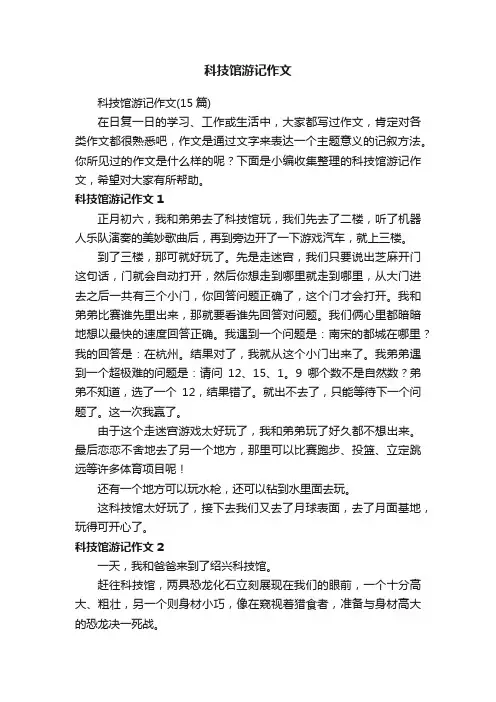 科技馆游记作文

科技馆游记作文(15 篇)

在日复一日的学习、工作或生活中，大家都写过作文，肯定对各类作文都很熟悉吧，作文是通过文字来表达一个主题意义的记叙方法。你所见过的作文是什么样的呢？下面是小编收集整理的科技馆游记作文，希望对大家有所帮助。

科技馆游记作文 1

正月初六，我和弟弟去了科技馆玩，我们先去了二楼，听了机器人乐队演奏的美妙歌曲后，再到旁边开了一下游戏汽车，就上三楼。

到了三楼，那可就好玩了。先是走迷宫，我们只要说出芝麻开门这句话，门就会自动打开，然后你想走到哪里就走到哪里，从大门进去之后一共有三个小门，你回答问题正确了，这个门才会打开。我和弟弟比赛谁先里出来，那就要看谁先回答对问题。我们俩心里都暗暗地想以最快的速度回答正确。我遇到一个问题是：南宋的都城在哪里？我的回答是：在杭州。结果对了，我就从这个小门出来了。我弟弟遇到一个超极难的问题是：请问 12、15、1。9 哪个数不是自然数？弟弟不知道，选了一个 12，结果错了。就出不去了，只能等待下一个问题了。这一次我赢了。

由于这个走迷宫游戏太好玩了，我和弟弟玩了好久都不想出来。最后恋恋不舍地去了另一个地方，那里可以比赛跑步、投篮、立定跳远等许多体育项目呢！

还有一个地方可以玩水枪，还可以钻到水里面去玩。

这科技馆太好玩了，接下去我们又去了月球表面，去了月面基地，玩得可开心了。

科技馆游记作文 2

一天，我和爸爸来到了绍兴科技馆。

赶往科技馆，两具恐龙化石立刻展现在我们的眼前，一个十分高大、粗壮，另一个则身材小巧，像在窥视着猎食者，准备与身材高大的恐龙决一死战。